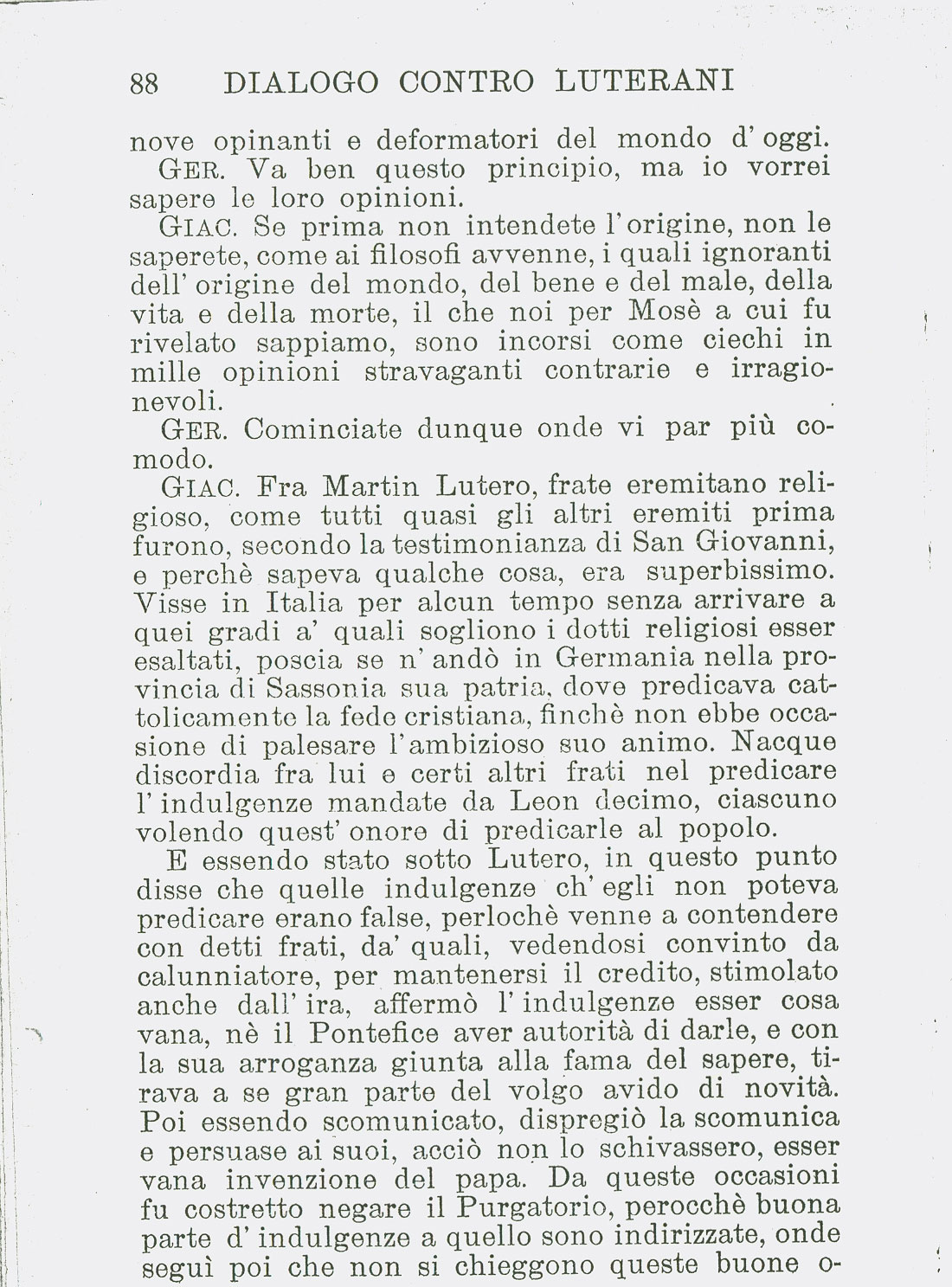 88 DIALOGO CONTRO LUTERANI

nove opinanti e deformatori del mondo d'oggi.

GER. Va ben questo principio, ma io vorrei sapere le loro opinioni.

GIAC. Se prima non intendete l'origine, non le saperete, come ai filosofi avvenne, i quali ignoranti dell'origine del mondo, del bene e del male, della vita e della morte, il che noi per Mosè a cui fu rivelato sappiamo, sono incorsi come ciechi in mille opinioni stravaganti contrarie e irragionevoli.

GER. Cominciate dunque onde vi par più comodo.

GIAC. Fra Martin Lutero, frate eremitano religioso, come tutti quasi gli altri eremiti prima furono, secondo la testimonianza di San Giovanni, e perchè sapeva qualche cosa, era superbissimo. Visse in Italia per alcun tempo senza arrivare a quei gradi a' quali sogliono i dotti religiosi esser esaltati, poscia se n'andò in Germania nella provincia di Sassonia sua patria, dove predicava cattolicamente la fede cristiana, finchè non ebbe occasione di palesare l'ambizioso suo animo. Nacque discordia fra lui e certi altri frati nel predicare l'indulgenze mandate da Leon decimo, ciascuno volendo quest'onore di predicarle al popolo.

E essendo stato sotto Lutero, in questo punto disse che quelle indulgenze ch'egli non poteva predicare erano false, perlochè venne a contendere con detti frati, da' quali, vedendosi convinto da calunniatore, per mantenersi il credito, stimolato anche dall'ira, affermò l'indulgenze esser cosa vana, nè il Pontefice aver autorità di darle, e con la sua arroganza giunta alla fama del sapere, tirava a se gran parte del volgo avido di novità. Poi essendo scomunicato, dispregiò la scomunica e persuase ai suoi, acciò non lo schivassero, esser vana invenzione del papa. Da queste occasioni fu costretto negare il Purgatorio, perocchè buona parte d'indulgenze a quello sono indirizzate, onde seguì poi che non si chieggono queste buone o-